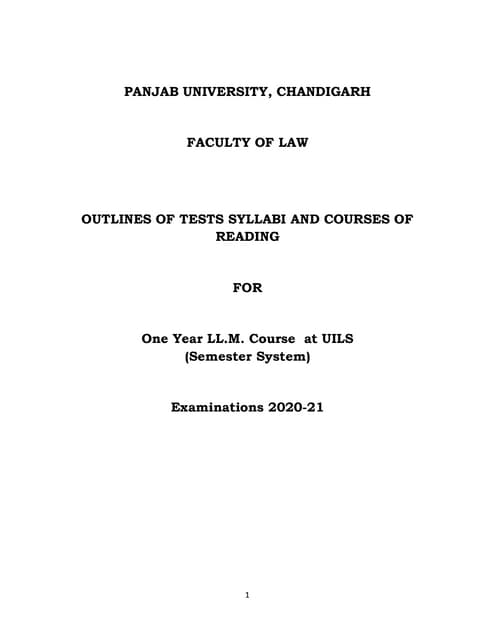 PANJAB UNIVERSITY, CHANDIGARH

FACULTY OF LAW

OUTLINES OF TESTS SYLLABI AND COURSES OF READING

FOR

One Year LL.M. Course at UILS
(Semester System)

Examinations 2020-21

1